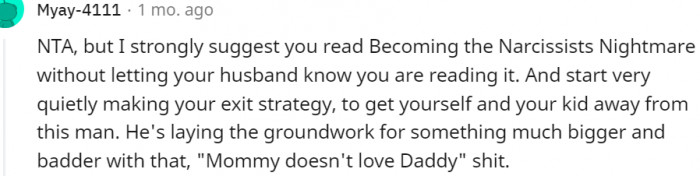 Myay-4111 · 1 mo. ago

NTA, but I strongly suggest you read Becoming the Narcissists Nightmare without letting your husband know you are reading it. And start very quietly making your exit strategy, to get yourself and your kid away from this man. He's laying the groundwork for something much bigger and badder with that, "Mommy doesn't love Daddy" shit.